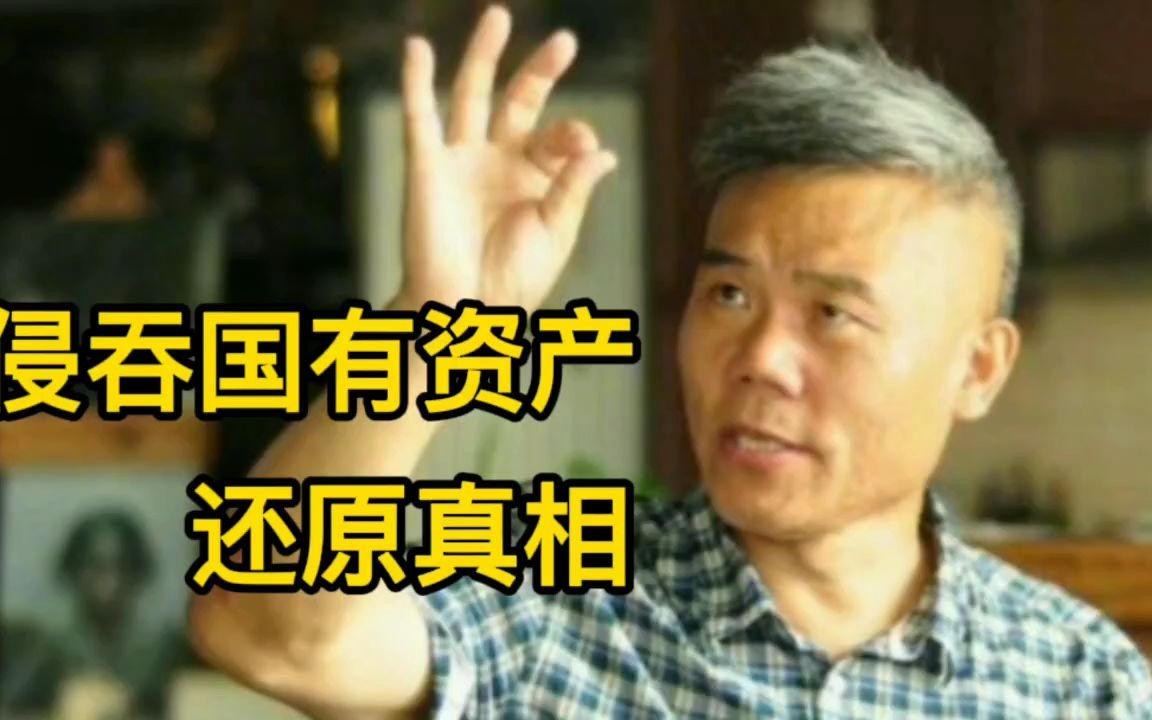 侵吞国有资产
还原真相